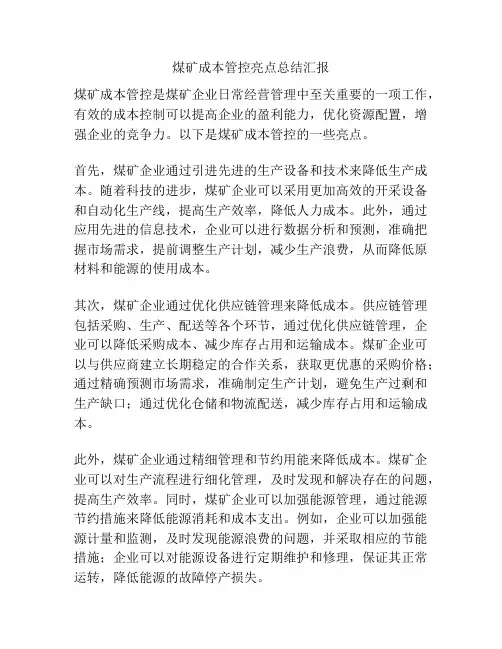 煤矿成本管控亮点总结汇报

煤矿成本管控是煤矿企业日常经营管理中至关重要的一项工作，有效的成本控制可以提高企业的盈利能力，优化资源配置，增强企业的竞争力。以下是煤矿成本管控的一些亮点。

首先，煤矿企业通过引进先进的生产设备和技术来降低生产成本。随着科技的进步，煤矿企业可以采用更加高效的开采设备和自动化生产线，提高生产效率，降低人力成本。此外，通过应用先进的信息技术，企业可以进行数据分析和预测，准确把握市场需求，提前调整生产计划，减少生产浪费，从而降低原材料和能源的使用成本。

其次，煤矿企业通过优化供应链管理来降低成本。供应链管理包括采购、生产、配送等各个环节，通过优化供应链管理，企业可以降低采购成本、减少库存占用和运输成本。煤矿企业可以与供应商建立长期稳定的合作关系，获取更优惠的采购价格；通过精确预测市场需求，准确制定生产计划，避免生产过剩和生产缺口；通过优化仓储和物流配送，减少库存占用和运输成本。

此外，煤矿企业通过精细管理和节约用能来降低成本。煤矿企业可以对生产流程进行细化管理，及时发现和解决存在的问题，提高生产效率。同时，煤矿企业可以加强能源管理，通过能源节约措施来降低能源消耗和成本支出。例如，企业可以加强能源计量和监测，及时发现能源浪费的问题，并采取相应的节能措施；企业可以对能源设备进行定期维护和修理，保证其正常运转，降低能源的故障停产损失。